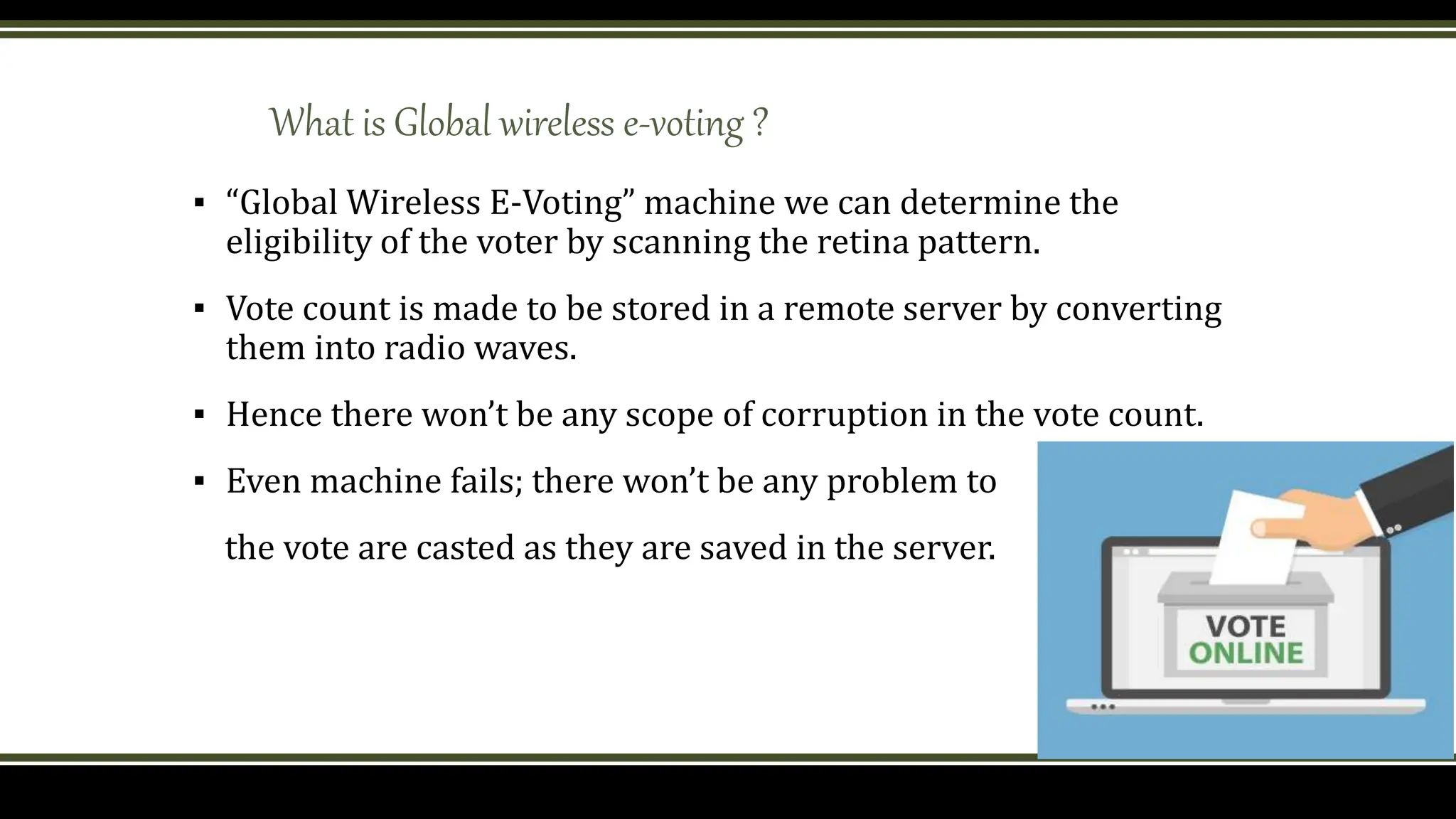 What is Global wireless e-voting ?

▪ “Global Wireless E-Voting” machine we can determine the eligibility of the voter by scanning the retina pattern.

▪ Vote count is made to be stored in a remote server by converting them into radio waves.

▪ Hence there won’t be any scope of corruption in the vote count.

▪ Even machine fails; there won’t be any problem to

the vote are casted as they are saved in the server.

VOTE
ONLINE